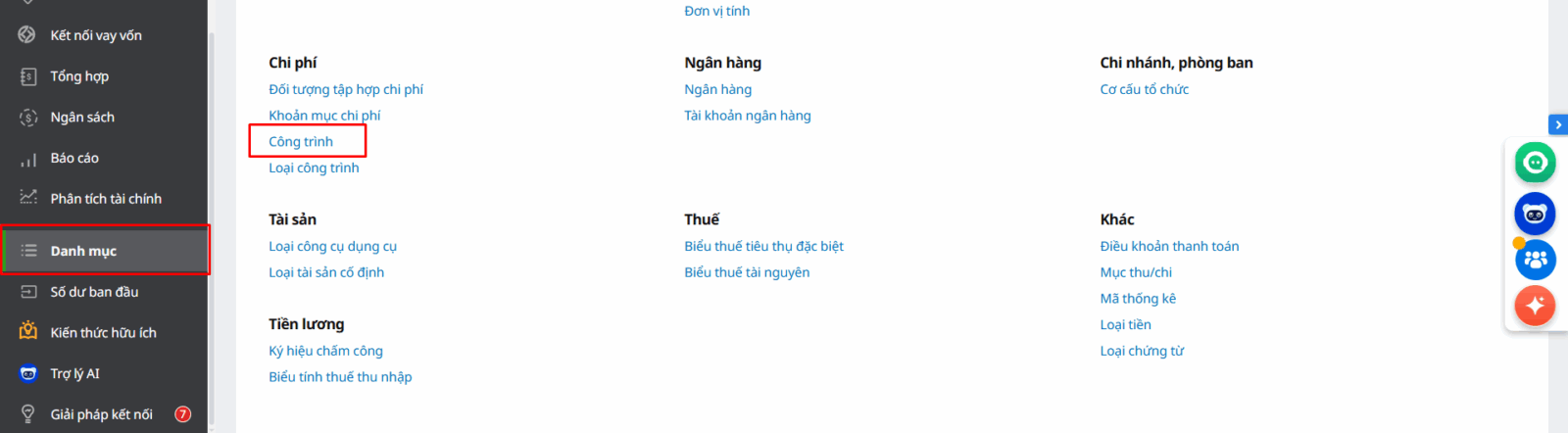 Kết nối vay vốn
Tổng hợp
Ngân sách
Báo cáo
Phân tích tài chính
Danh mục
Số dư ban đầu
Kiến thức hữu ích
Trợ lý AI
Giải pháp kết nối 7

Đơn vị tính

Chi phí
Đối tượng tập hợp chi phí
Khoản mục chi phí
Công trình
Loại công trình

Tài sản
Loại công cụ dụng cụ
Loại tài sản cố định

Tiền lương
Ký hiệu chấm công
Biểu tính thuế thu nhập

Ngân hàng
Ngân hàng
Tài khoản ngân hàng

Thuế
Biểu thuế tiêu thụ đặc biệt
Biểu thuế tài nguyên

Chi nhánh, phòng ban
Cơ cấu tổ chức

Khác
Điều khoản thanh toán
Mục thu/chi
Mã thống kê
Loại tiền
Loại chứng từ